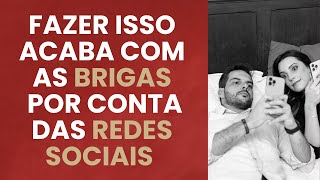 FAZER ISSO ACABA COM AS BRIGAS POR CONTA DAS REDES SOCIAIS